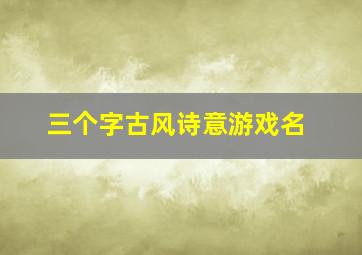 三个字古风诗意游戏名